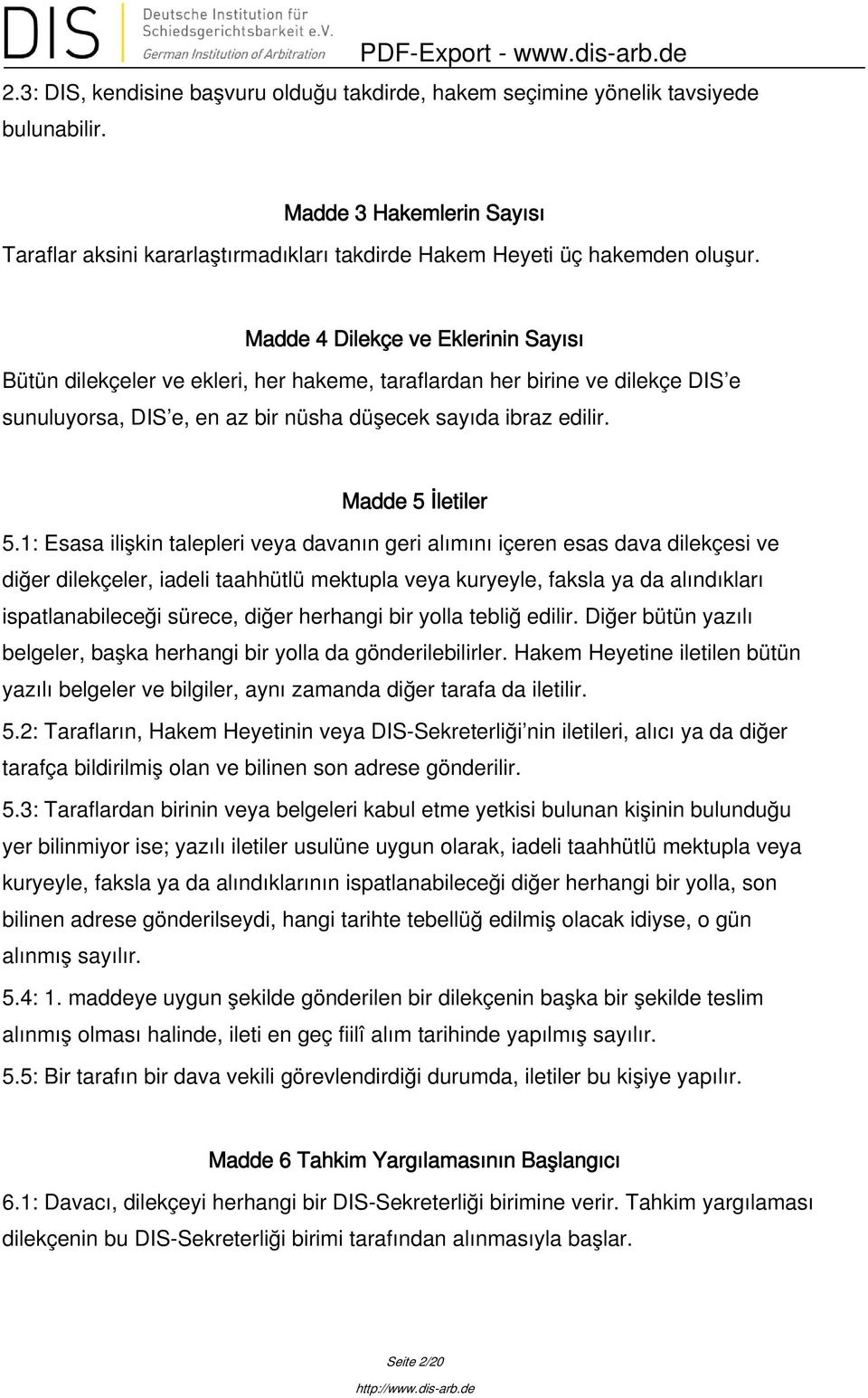 DIS Deutsche Institution für Schiedsgerichtsbarkeit e.V. German Institution of Arbitration PDF-Export - www.dis-arb.de

2.3: DIS, kendisine başvuru olduğu takdirde, hakem seçimine yönelik tavsiyede bulunabilir.

Madde 3 Hakemlerin Sayısı

Taraflar aksini kararlaştırmadıkları takdirde Hakem Heyeti üç hakemden oluşur.

Madde 4 Dilekçe ve Eklerinin Sayısı

Bütün dilekçeler ve ekleri, her hakeme, taraflardan her birine ve dilekçe DIS'e sunuluyorsa, DIS'e, en az bir nüsha düşecek sayıda ibraz edilir.

Madde 5 İletiler

5.1: Esasa ilişkin talepleri veya davanın geri alımını içeren esas dava dilekçesi ve diğer dilekçeler, iadeli taahhütlü mektupla veya kuryeyle, faksla ya da alındıkları ispatlanabileceği sürece, diğer herhangi bir yolla tebliğ edilir. Diğer bütün yazılı belgeler, başka herhangi bir yolla da gönderilebilirler. Hakem Heyetine iletilen bütün yazılı belgeler ve bilgiler, aynı zamanda diğer tarafa da iletilir.

5.2: Tarafların, Hakem Heyetinin veya DIS-Sekreterliği'nin iletileri, alıcı ya da diğer tarafça bildirilmiş olan ve bilinen son adrese gönderilir.

5.3: Taraflardan birinin veya belgeleri kabul etme yetkisi bulunan kişinin bulunduğu yer bilinmiyor ise; yazılı iletiler usulüne uygun olarak, iadeli taahhütlü mektupla veya kuryeyle, faksla ya da alındıklarının ispatlanabileceği diğer herhangi bir yolla, son bilinen adrese gönderilseydi, hangi tarihte tebellüğ edilmiş olacak idiyse, o gün alınmış sayılır.

5.4: 1. maddeye uygun şekilde gönderilen bir dilekçenin başka bir şekilde teslim alınmış olması halinde, ileti en geç fiilî alım tarihinde yapılmış sayılır.

5.5: Bir tarafın bir dava vekili görevlendirdiği durumda, iletiler bu kişiye yapılır.

Madde 6 Tahkim Yargılamasının Başlangıcı

6.1: Davacı, dilekçeyi herhangi bir DIS-Sekreterliği birimine verir. Tahkim yargılaması dilekçenin bu DIS-Sekreterliği birimi tarafından alınmasıyla başlar.

Seite 2/20

http://www.dis-arb.de